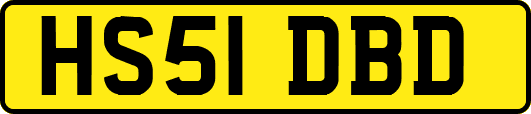 HS51 DBD